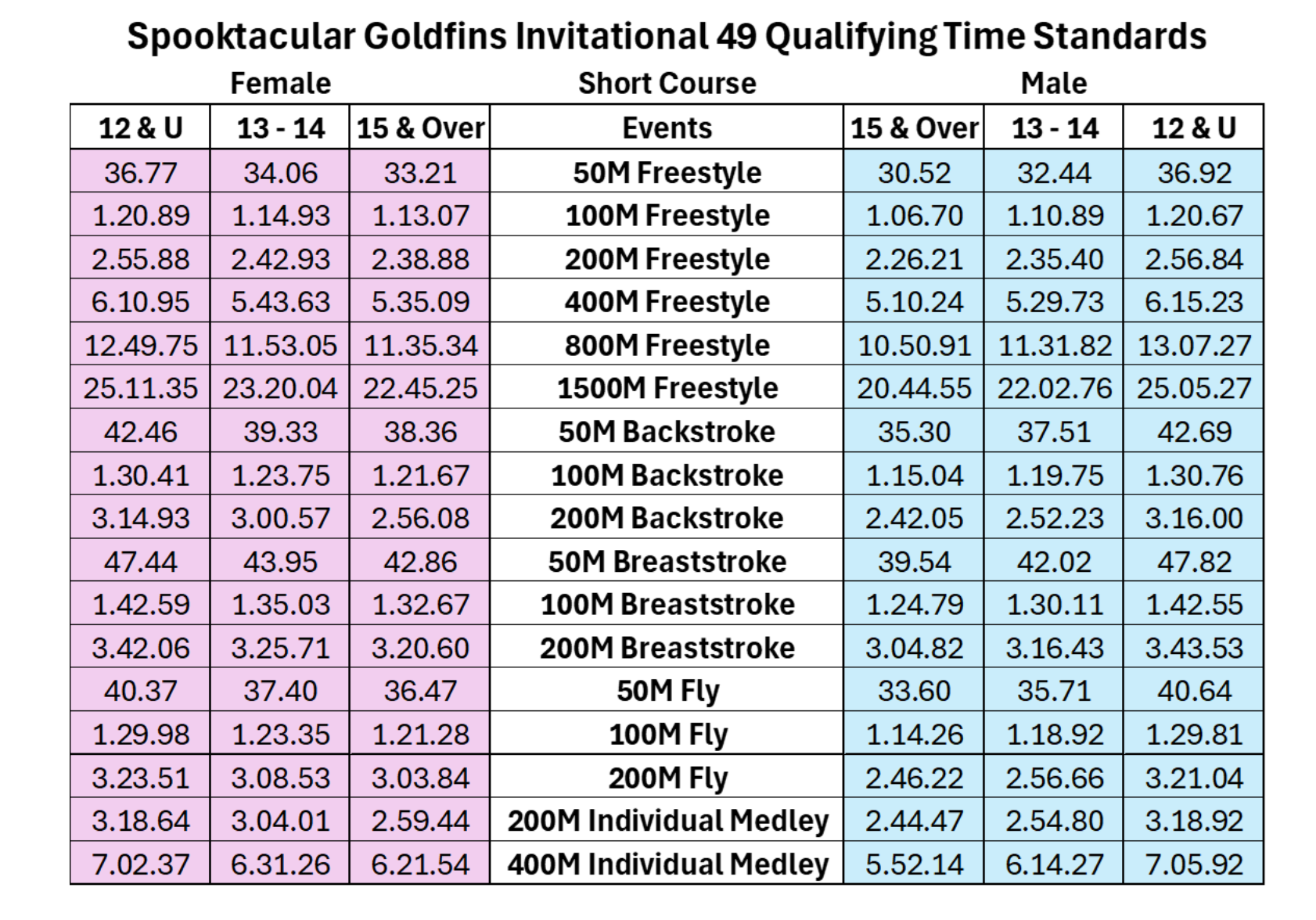 Spooktacular Goldfins Invitational 49 Qualifying Time Standards

Female Short Course Male

| 12 & U | 13 - 14 | 15 & Over | Events | 15 & Over | 13 - 14 | 12 & U |
|---|---|---|---|---|---|---|
| 36.77 | 34.06 | 33.21 | 50M Freestyle | 30.52 | 32.44 | 36.92 |
| 1.20.89 | 1.14.93 | 1.13.07 | 100M Freestyle | 1.06.70 | 1.10.89 | 1.20.67 |
| 2.55.88 | 2.42.93 | 2.38.88 | 200M Freestyle | 2.26.21 | 2.35.40 | 2.56.84 |
| 6.10.95 | 5.43.63 | 5.35.09 | 400M Freestyle | 5.10.24 | 5.29.73 | 6.15.23 |
| 12.49.75 | 11.53.05 | 11.35.34 | 800M Freestyle | 10.50.91 | 11.31.82 | 13.07.27 |
| 25.11.35 | 23.20.04 | 22.45.25 | 1500M Freestyle | 20.44.55 | 22.02.76 | 25.05.27 |
| 42.46 | 39.33 | 38.36 | 50M Backstroke | 35.30 | 37.51 | 42.69 |
| 1.30.41 | 1.23.75 | 1.21.67 | 100M Backstroke | 1.15.04 | 1.19.75 | 1.30.76 |
| 3.14.93 | 3.00.57 | 2.56.08 | 200M Backstroke | 2.42.05 | 2.52.23 | 3.16.00 |
| 47.44 | 43.95 | 42.86 | 50M Breaststroke | 39.54 | 42.02 | 47.82 |
| 1.42.59 | 1.35.03 | 1.32.67 | 100M Breaststroke | 1.24.79 | 1.30.11 | 1.42.55 |
| 3.42.06 | 3.25.71 | 3.20.60 | 200M Breaststroke | 3.04.82 | 3.16.43 | 3.43.53 |
| 40.37 | 37.40 | 36.47 | 50M Fly | 33.60 | 35.71 | 40.64 |
| 1.29.98 | 1.23.35 | 1.21.28 | 100M Fly | 1.14.26 | 1.18.92 | 1.29.81 |
| 3.23.51 | 3.08.53 | 3.03.84 | 200M Fly | 2.46.22 | 2.56.66 | 3.21.04 |
| 3.18.64 | 3.04.01 | 2.59.44 | 200M Individual Medley | 2.44.47 | 2.54.80 | 3.18.92 |
| 7.02.37 | 6.31.26 | 6.21.54 | 400M Individual Medley | 5.52.14 | 6.14.27 | 7.05.92 |